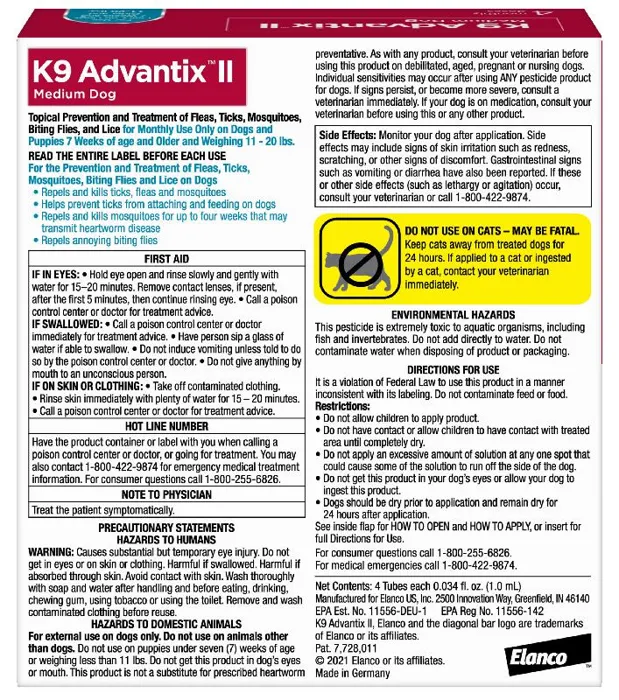 K9 Advantix™ II
Medium Dog

Topical Prevention and Treatment of Fleas, Ticks, Mosquitoes, Biting Flies, and Lice for Monthly Use Only on Dogs and Puppies 7 Weeks of age and Older and Weighing 11 - 20 lbs.

READ THE ENTIRE LABEL BEFORE EACH USE
For the Prevention and Treatment of Fleas, Ticks, Mosquitoes, Biting Flies and Lice on Dogs
• Repels and kills ticks, fleas and mosquitoes
• Helps prevent ticks from attaching and feeding on dogs
• Repels and kills mosquitoes for up to four weeks that may transmit heartworm disease
• Repels annoying biting flies

FIRST AID
IF IN EYES: • Hold eye open and rinse slowly and gently with water for 15–20 minutes. Remove contact lenses, if present, after the first 5 minutes, then continue rinsing eye. • Call a poison control center or doctor for treatment advice.
IF SWALLOWED: • Call a poison control center or doctor immediately for treatment advice. • Have person sip a glass of water if able to swallow. • Do not induce vomiting unless told to do so by the poison control center or doctor. • Do not give anything by mouth to an unconscious person.
IF ON SKIN OR CLOTHING: • Take off contaminated clothing. • Rinse skin immediately with plenty of water for 15 – 20 minutes. • Call a poison control center or doctor for treatment advice.

HOT LINE NUMBER
Have the product container or label with you when calling a poison control center or doctor, or going for treatment. You may also contact 1-800-422-9874 for emergency medical treatment information. For consumer questions call 1-800-255-6826.

NOTE TO PHYSICIAN
Treat the patient symptomatically.

PRECAUTIONARY STATEMENTS
HAZARDS TO HUMANS
WARNING: Causes substantial but temporary eye injury. Do not get in eyes or on skin or clothing. Harmful if swallowed. Harmful if absorbed through skin. Avoid contact with skin. Wash thoroughly with soap and water after handling and before eating, drinking, chewing gum, using tobacco or using the toilet. Remove and wash contaminated clothing before reuse.
HAZARDS TO DOMESTIC ANIMALS
For external use on dogs only. Do not use on animals other than dogs. Do not use on puppies under seven (7) weeks of age or weighing less than 11 lbs. Do not get this product in dog's eyes or mouth. This product is not a substitute for prescribed heartworm preventative. As with any product, consult your veterinarian before using this product on debilitated, aged, pregnant or nursing dogs. Individual sensitivities may occur after using ANY pesticide product for dogs. If signs persist, or become more severe, consult a veterinarian immediately. If your dog is on medication, consult your veterinarian before using this or any other product.

Side Effects: Monitor your dog after application. Side effects may include signs of skin irritation such as redness, scratching, or other signs of discomfort. Gastrointestinal signs such as vomiting or diarrhea have also been reported. If these or other side effects (such as lethargy or agitation) occur, consult your veterinarian or call 1-800-422-9874.

DO NOT USE ON CATS – MAY BE FATAL. Keep cats away from treated dogs for 24 hours. If applied to a cat or ingested by a cat, contact your veterinarian immediately.

ENVIRONMENTAL HAZARDS
This pesticide is extremely toxic to aquatic organisms, including fish and invertebrates. Do not add directly to water. Do not contaminate water when disposing of product or packaging.

DIRECTIONS FOR USE
It is a violation of Federal Law to use this product in a manner inconsistent with its labeling. Do not contaminate feed or food.
Restrictions:
• Do not allow children to apply product.
• Do not have contact or allow children to have contact with treated area until completely dry.
• Do not apply an excessive amount of solution at any one spot that could cause some of the solution to run off the side of the dog.
• Do not get this product in your dog's eyes or allow your dog to ingest this product.
• Dogs should be dry prior to application and remain dry for 24 hours after application.
See inside flap for HOW TO OPEN and HOW TO APPLY, or insert for full Directions for Use.
For consumer questions call 1-800-255-6826.
For medical emergencies call 1-800-422-9874.

Net Contents: 4 Tubes each 0.034 fl. oz. (1.0 mL)
Manufactured for Elanco US, Inc. 2500 Innovation Way, Greenfield, IN 46140
EPA Est. No. 11556-DEU-1 EPA Reg No. 11556-142
K9 Advantix II, Elanco and the diagonal bar logo are trademarks of Elanco or its affiliates.
Pat. 7,728,011
© 2021 Elanco or its affiliates.
Made in Germany

Elanco™